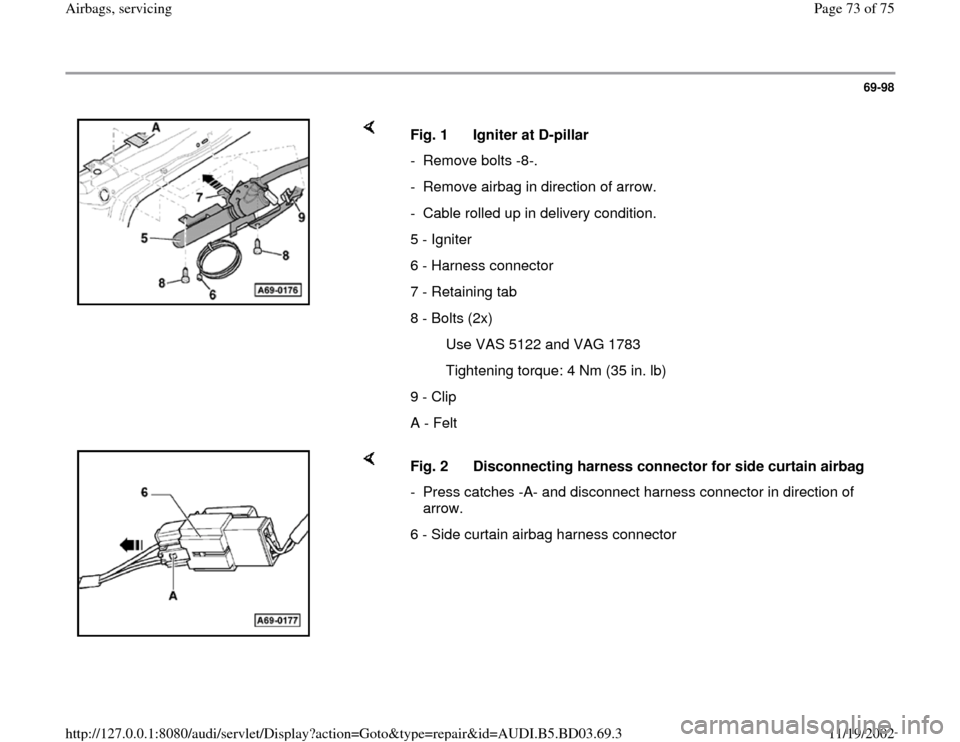 Airbags, servicing

Page 73 of 75

69-98

A
7
9
5
8
8
6
A69-0176

Fig. 1 Igniter at D-pillar

- Remove bolts -8-.

- Remove airbag in direction of arrow.

- Cable rolled up in delivery condition.

5 - Igniter

6 - Harness connector

7 - Retaining tab

8 - Bolts (2x)

Use VAS 5122 and VAG 1783

Tightening torque: 4 Nm (35 in. lb)

9 - Clip

A - Felt

6
A
A69-0177

Fig. 2 Disconnecting harness connector for side curtain airbag

- Press catches -A- and disconnect harness connector in direction of arrow.

6 - Side curtain airbag harness connector

http://127.0.0.1:8080/audi/servlet/Display?action=Goto&type=repair&id=AUDI.B5.BD03.69.3

11/19/2002

carmanualsonline.info